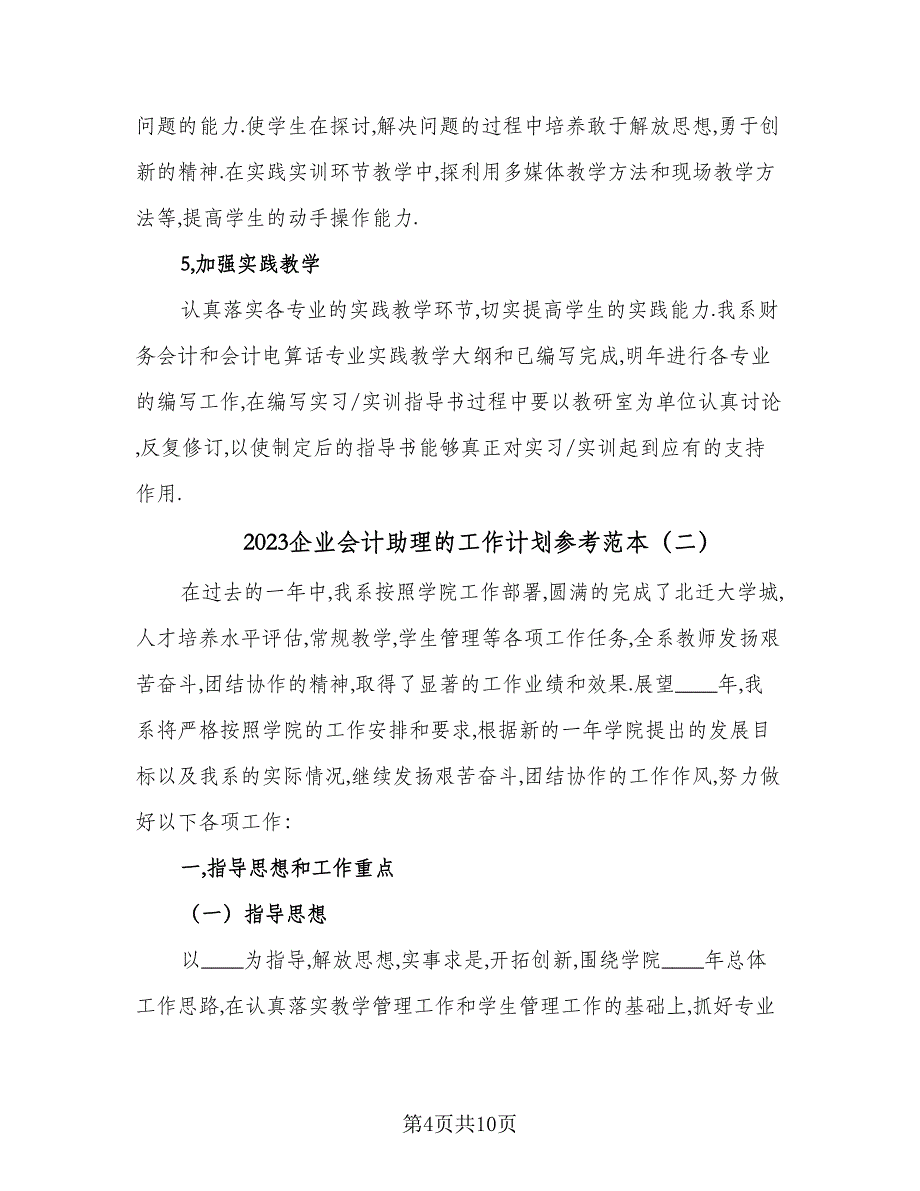 问题的能力.使学生在探讨,解决问题的过程中培养敢于解放思想,勇于创新的精神.在实践实训环节教学中,探利用多媒体教学方法和现场教学方法等,提高学生的动手操作能力.

5,加强实践教学

认真落实各专业的实践教学环节,切实提高学生的实践能力.我系财务会计和会计电算话专业实践教学大纲和已编写完成,明年进行各专业的编写工作,在编写实习/实训指导书过程中要以教研室为单位认真讨论,反复修订,以使制定后的指导书能够真正对实习/实训起到应有的支持作用.

2023企业会计助理的工作计划参考范本（二）

在过去的一年中,我系按照学院工作部署,圆满的完成了北迁大学城,人才培养水平评估,常规教学,学生管理等各项工作任务,全系教师发扬艰苦奋斗,团结协作的精神,取得了显著的工作业绩和效果.展望____年,我系将严格按照学院的工作安排和要求,根据新的一年学院提出的发展目标以及我系的实际情况,继续发扬艰苦奋斗,团结协作的工作作风,努力做好以下各项工作:

一,指导思想和工作重点

（一）指导思想

以____为指导,解放思想,实事求是,开拓创新,围绕学院____年总体工作思路,在认真落实教学管理工作和学生管理工作的基础上,抓好专业

第4页共10页